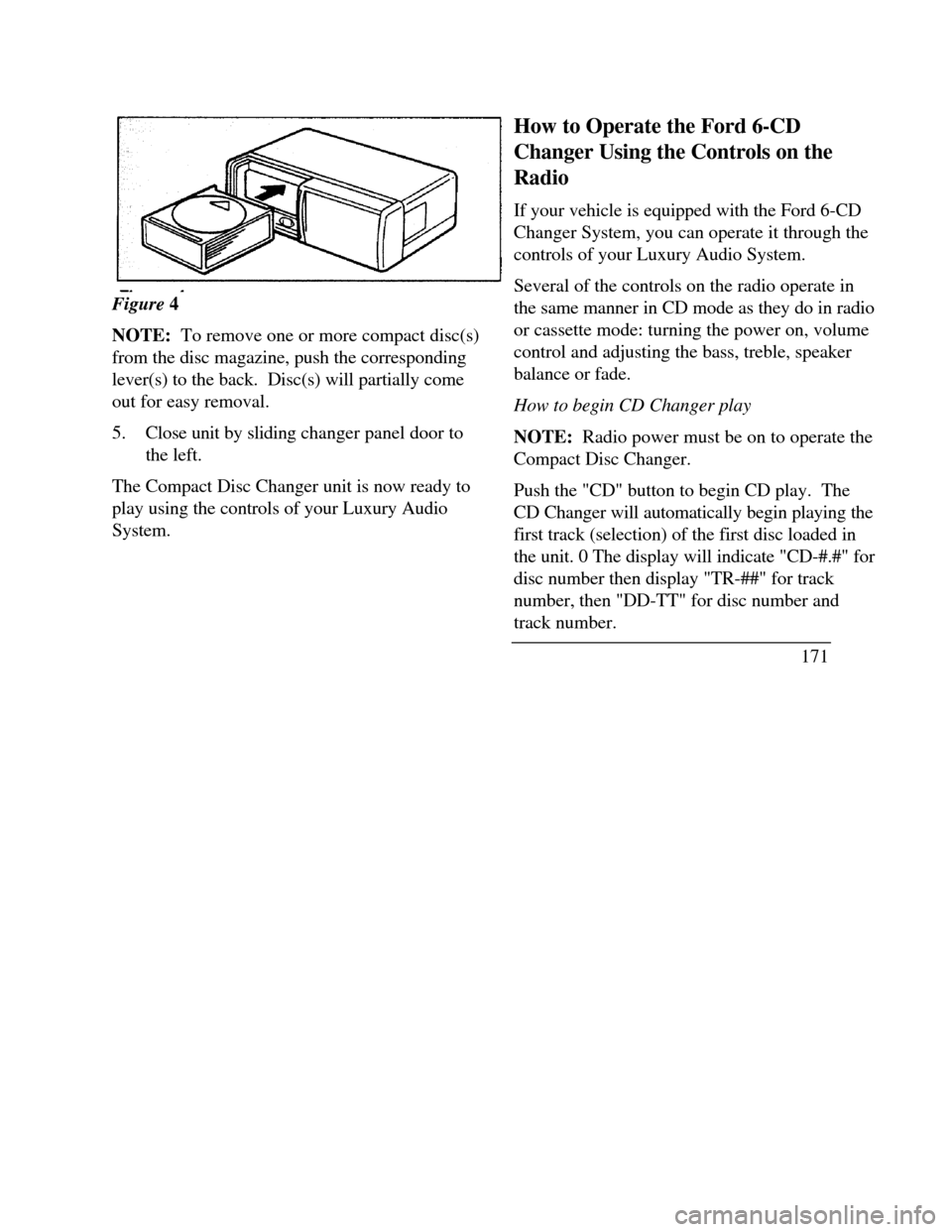 Figure 4

NOTE: To remove one or more compact disc(s) from the disc magazine, push the corresponding lever(s) to the back. Disc(s) will partially come out for easy removal.

5. Close unit by sliding changer panel door to the left.

The Compact Disc Changer unit is now ready to play using the controls of your Luxury Audio System.

How to Operate the Ford 6-CD Changer Using the Controls on the Radio

If your vehicle is equipped with the Ford 6-CD Changer System, you can operate it through the controls of your Luxury Audio System.

Several of the controls on the radio operate in the same manner in CD mode as they do in radio or cassette mode: turning the power on, volume control and adjusting the bass, treble, speaker balance or fade.

How to begin CD Changer play

NOTE: Radio power must be on to operate the Compact Disc Changer.

Push the "CD" button to begin CD play. The CD Changer will automatically begin playing the first track (selection) of the first disc loaded in the unit. 0 The display will indicate "CD-#.#" for disc number then display "TR-##" for track number, then "DD-TT" for disc number and track number.

171

carmanualsonline.info